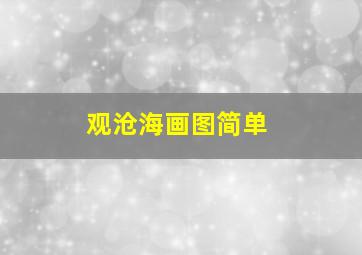 观沧海画图简单